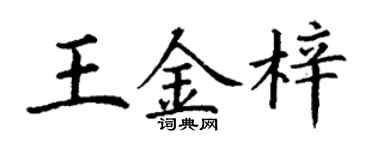 王金梓
词典网